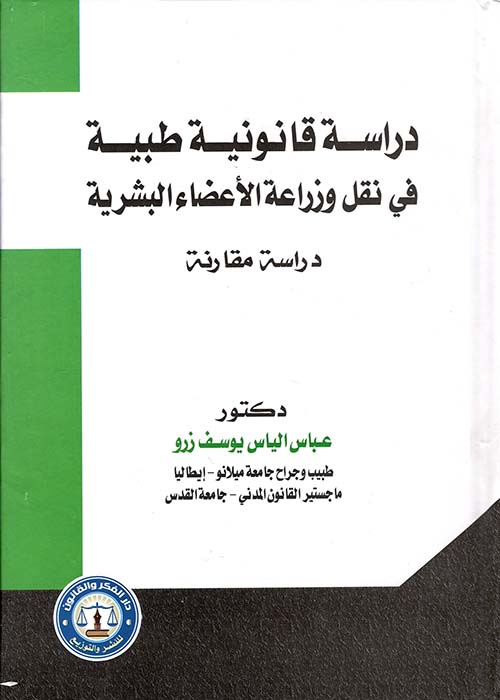 دراسة قانونية طبية
في نقل وزراعة الأعضاء البشرية

دراسة مقارنة

دكتور
عباس الياس يوسف زرو
طبيب وجراح جامعة ميلانو - إيطاليا
ماجستير القانون المدني - جامعة القدس

دار الفكر والقانون للنشر والتوزيع